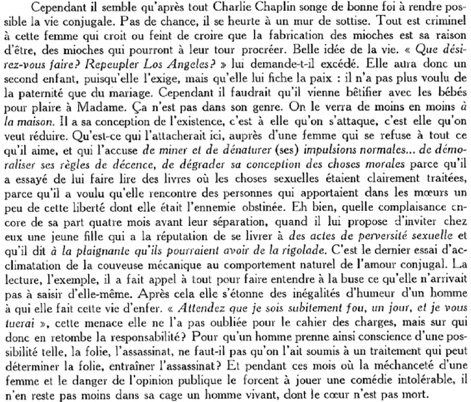 Cependant il semble qu'après tout Charlie Chaplin songe de bonne foi à rendre possible la vie conjugale. Pas de chance, il se heurte à un mur de sottise. Tout est criminel à cette femme qui croit ou feint de croire que la fabrication des mioches est sa raison d'être, des mioches qui pourront à leur tour procréer. Belle idée de la vie. « Que désirez-vous faire? Repeupler Los Angeles? » lui demande-t-il excédé. Elle aura donc un second enfant, puisqu'elle l'exige, mais qu'elle lui fiche la paix : il n'a pas plus voulu de la paternité que du mariage. Cependant il faudrait qu'il vienne bêtifier avec les bébés pour plaire à Madame. Ça n'est pas dans son genre. On le verra de moins en moins à la maison. Il a sa conception de l'existence, c'est à elle qu'on s'attaque, c'est elle qu'on veut réduire. Qu'est-ce qui l'attacherait ici, auprès d'une femme qui se refuse à tout ce qu'il aime, et qui l'accuse de miner et de dénaturer (ses) impulsions normales... de démoraliser ses règles de décence, de dégrader sa conception des choses morales parce qu'il a essayé de lui faire lire des livres où les choses sexuelles étaient clairement traitées, parce qu'il a voulu qu'elle rencontre des personnes qui apportaient dans les mœurs un peu de cette liberté dont elle était l'ennemie obstinée. Eh bien, quelle complaisance encore de sa part quatre mois avant leur séparation, quand il lui propose d'inviter chez eux une jeune fille qui a la réputation de se livrer à des actes de perversité sexuelle et qu'il dit à la plaignante qu'ils pourraient avoir de la rigolade. C'est le dernier essai d'acclimatation de la couveuse mécanique au comportement naturel de l'amour conjugal. La lecture, l'exemple, il a fait appel à tout pour faire entendre à la buse ce qu'elle n'arrivait pas à saisir d'elle-même. Après cela elle s'étonne des inégalités d'humeur d'un homme à qui elle fait cette vie d'enfer. « Attendez que je sois subitement fou, un jour, et je vous tuerai », cette menace elle ne l'a pas oubliée pour le cahier des charges, mais sur qui donc en retombe la responsabilité? Pour qu'un homme prenne ainsi conscience d'une possibilité telle, la folie, l'assassinat, ne faut-il pas qu'on l'ait soumis à un traitement qui peut déterminer la folie, entraîner l'assassinat? Et pendant ces mois où la méchanceté d'une femme et le danger de l'opinion publique le forcent à jouer une comédie intolérable, il n'en reste pas moins dans sa cage un homme vivant, dont le cœur n'est pas mort.